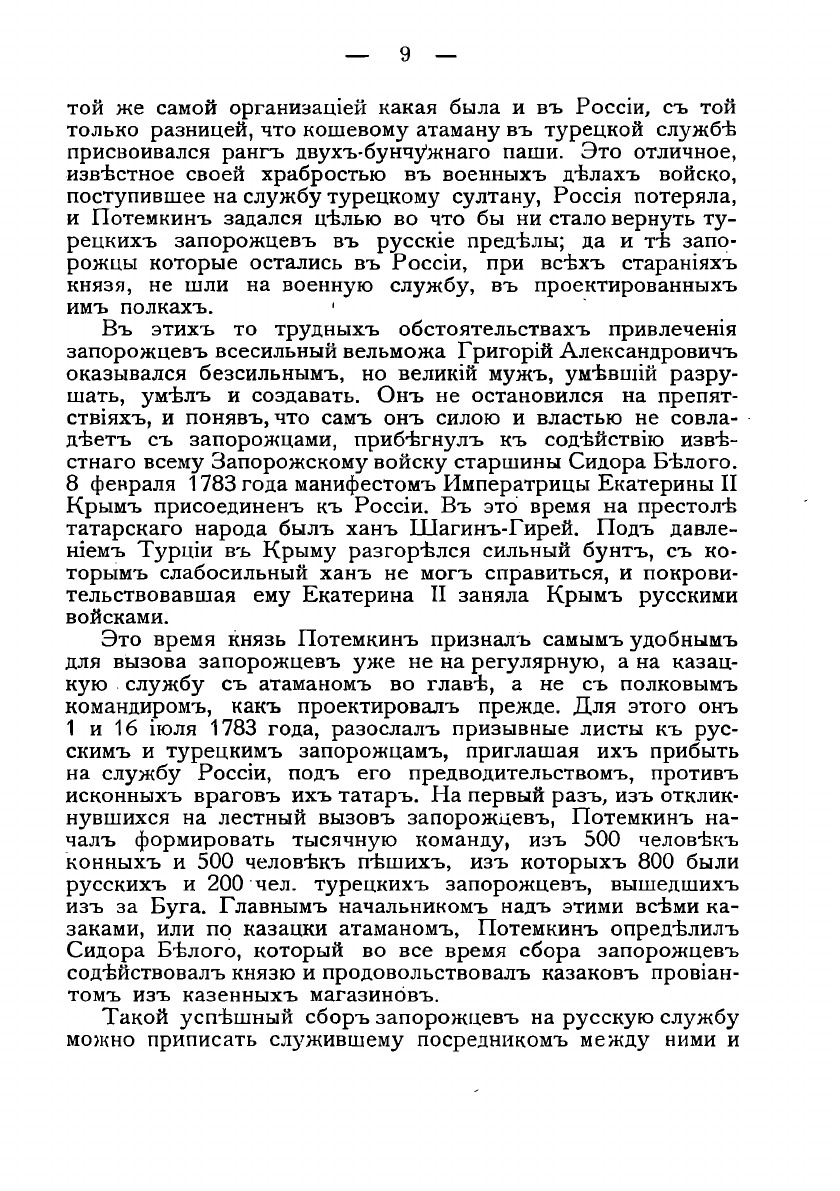 — 9 —

той же самой организаціей какая была и въ Россіи, съ той только разницей, что кошевому атаману въ турецкой службѣ присвоивался рангъ двухъ-бунчужнаго паши. Это отличное, извѣстное своей храбростью въ военныхъ дѣлахъ войско, поступившее на службу турецкому султану, Россія потеряла, и Потемкинъ задался цѣлью во что бы ни стало вернуть турецкихъ запорожцевъ въ русскіе предѣлы; да и тѣ запорожцы которые остались въ Россіи, при всѣхъ стараніяхъ князя, не шли на военную службу, въ проектированныхъ имъ полкахъ.

Въ этихъ то трудныхъ обстоятельствахъ привлеченія запорожцевъ всесильный вельможа Григорій Александровичъ оказывался безсильнымъ, но великій мужъ, умѣвшій разрушать, умѣлъ и создавать. Онъ не остановился на препятствіяхъ, и понявъ, что самъ онъ силою и властью не совладѣетъ съ запорожцами, прибѣгнулъ къ содѣйствію извѣстнаго всему Запорожскому войску старшины Сидора Бѣлого. 8 февраля 1783 года манифестомъ Императрицы Екатерины II Крымъ присоединенъ къ Россіи. Въ это время на престолѣ татарскаго народа былъ ханъ Шагинъ-Гирей. Подъ давленіемъ Турціи въ Крыму разгорѣлся сильный бунтъ, съ которымъ слабосильный ханъ не могъ справиться, и покровительствовавшая ему Екатерина II заняла Крымъ русскими войсками.

Это время князь Потемкинъ призналъ самымъ удобнымъ для вызова запорожцевъ уже не на регулярную, а на казацкую службу съ атаманомъ во главѣ, а не съ полковымъ командиромъ, какъ проектировалъ прежде. Для этого онъ 1 и 16 іюля 1783 года, разослалъ призывные листы къ русскимъ и турецкимъ запорожцамъ, приглашая ихъ прибыть на службу Россіи, подъ его предводительствомъ, противъ исконныхъ враговъ ихъ татаръ. На первый разъ, изъ откликнувшихся на лестный вызовъ запорожцевъ, Потемкинъ началъ формировать тысячную команду, изъ 500 человѣкъ конныхъ и 500 человѣкъ пѣшихъ, изъ которыхъ 800 были русскихъ и 200 чел. турецкихъ запорожцевъ, вышедшихъ изъ за Буга. Главнымъ начальникомъ надъ этими всѣми казаками, или по казацки атаманомъ, Потемкинъ опредѣлилъ Сидора Бѣлого, который во все время сбора запорожцевъ содѣйствовалъ князю и продовольствовалъ казаковъ провіантомъ изъ казенныхъ магазиновъ.

Такой успѣшный сборъ запорожцевъ на русскую службу можно приписать служившему посредникомъ между ними и